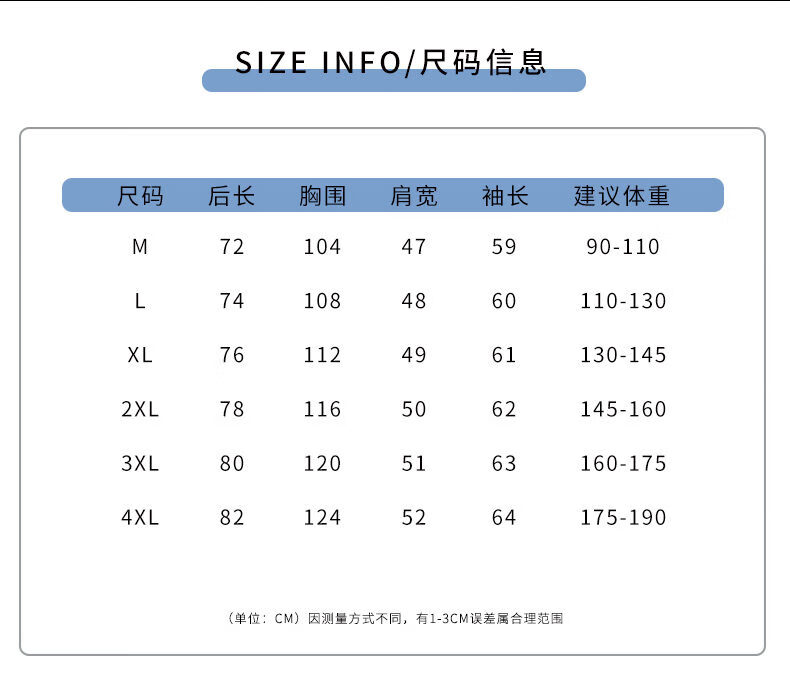 SIZE INFO/尺码信息

| 尺码 | 后长 | 胸围 | 肩宽 | 袖长 | 建议体重 |
|---|---|---|---|---|---|
| M | 72 | 104 | 47 | 59 | 90-110 |
| L | 74 | 108 | 48 | 60 | 110-130 |
| XL | 76 | 112 | 49 | 61 | 130-145 |
| 2XL | 78 | 116 | 50 | 62 | 145-160 |
| 3XL | 80 | 120 | 51 | 63 | 160-175 |
| 4XL | 82 | 124 | 52 | 64 | 175-190 |

（单位：CM）因测量方式不同，有1-3CM误差属合理范围